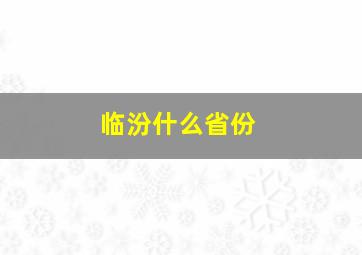 临汾什么省份